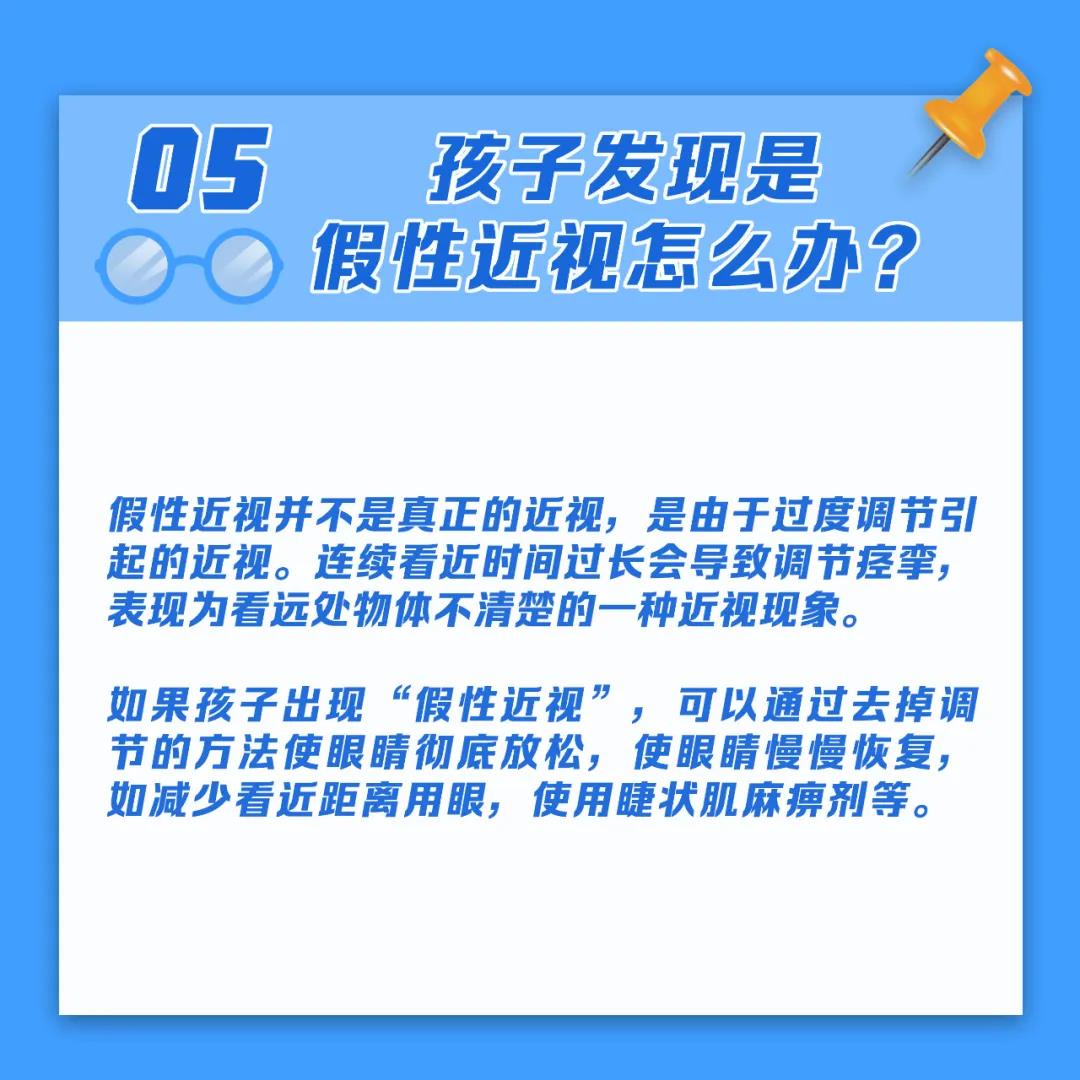 05

孩子发现是假性近视怎么办？

假性近视并不是真正的近视，是由于过度调节引起的近视。连续看近时间过长会导致调节痉挛，表现为看远处物体不清楚的一种近视现象。

如果孩子出现“假性近视”，可以通过去掉调节的方法使眼睛彻底放松，使眼睛慢慢恢复，如减少看近距离用眼，使用睫状肌麻痹剂等。